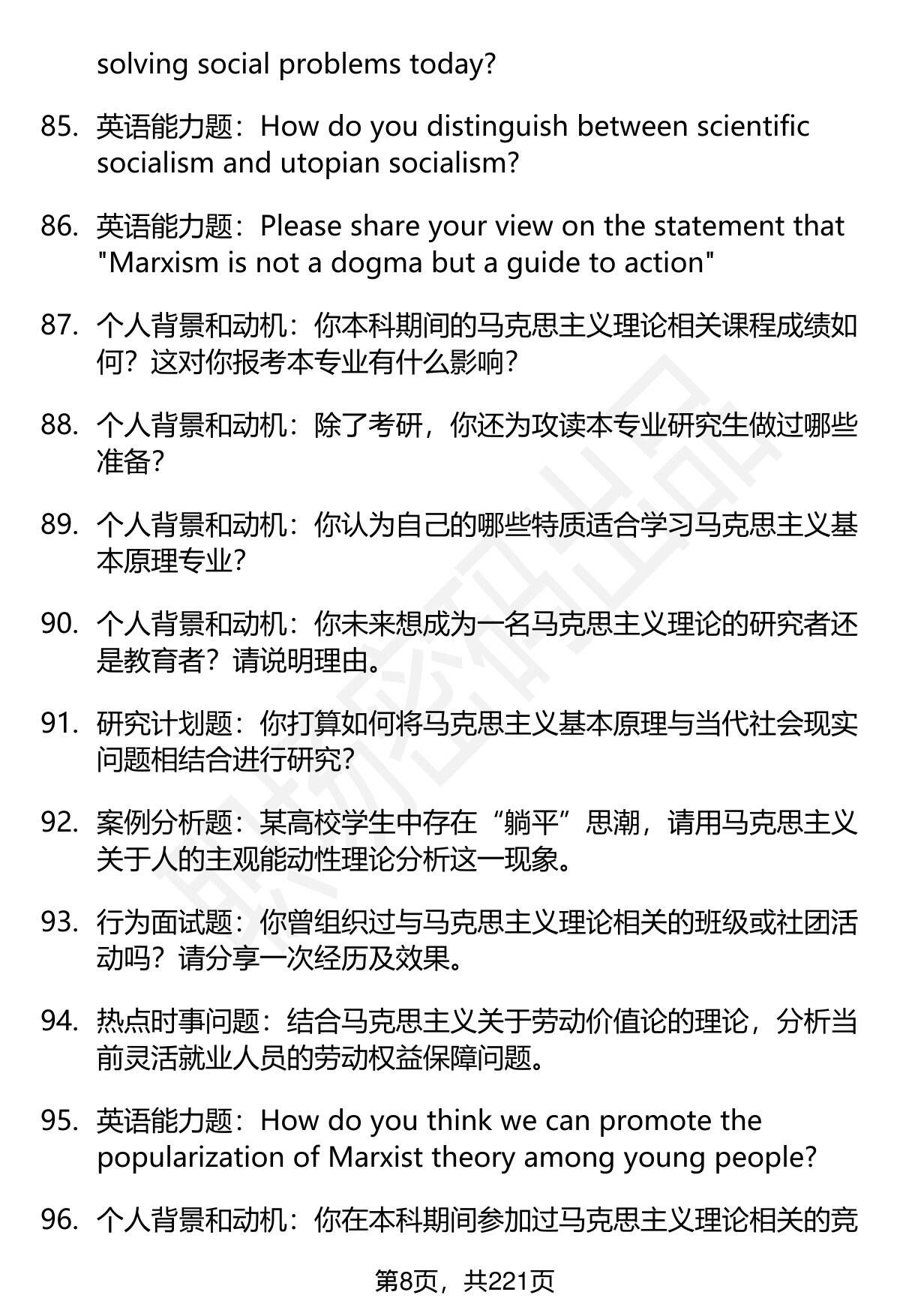 solving social problems today?

85. 英语能力题：How do you distinguish between scientific socialism and utopian socialism?

86. 英语能力题：Please share your view on the statement that "Marxism is not a dogma but a guide to action"

87. 个人背景和动机：你本科期间的马克思主义理论相关课程成绩如何？这对你报考本专业有什么影响？

88. 个人背景和动机：除了考研，你还为攻读本专业研究生做过哪些准备？

89. 个人背景和动机：你认为自己的哪些特质适合学习马克思主义基本原理专业？

90. 个人背景和动机：你未来想成为一名马克思主义理论的研究者还是教育者？请说明理由。

91. 研究计划题：你打算如何将马克思主义基本原理与当代社会现实问题相结合进行研究？

92. 案例分析题：某高校学生中存在“躺平”思潮，请用马克思主义关于人的主观能动性理论分析这一现象。

93. 行为面试题：你曾组织过与马克思主义理论相关的班级或社团活动吗？请分享一次经历及效果。

94. 热点时事问题：结合马克思主义关于劳动价值论的理论，分析当前灵活就业人员的劳动权益保障问题。

95. 英语能力题：How do you think we can promote the popularization of Marxist theory among young people?

96. 个人背景和动机：你在本科期间参加过马克思主义理论相关的竞

第8页，共221页